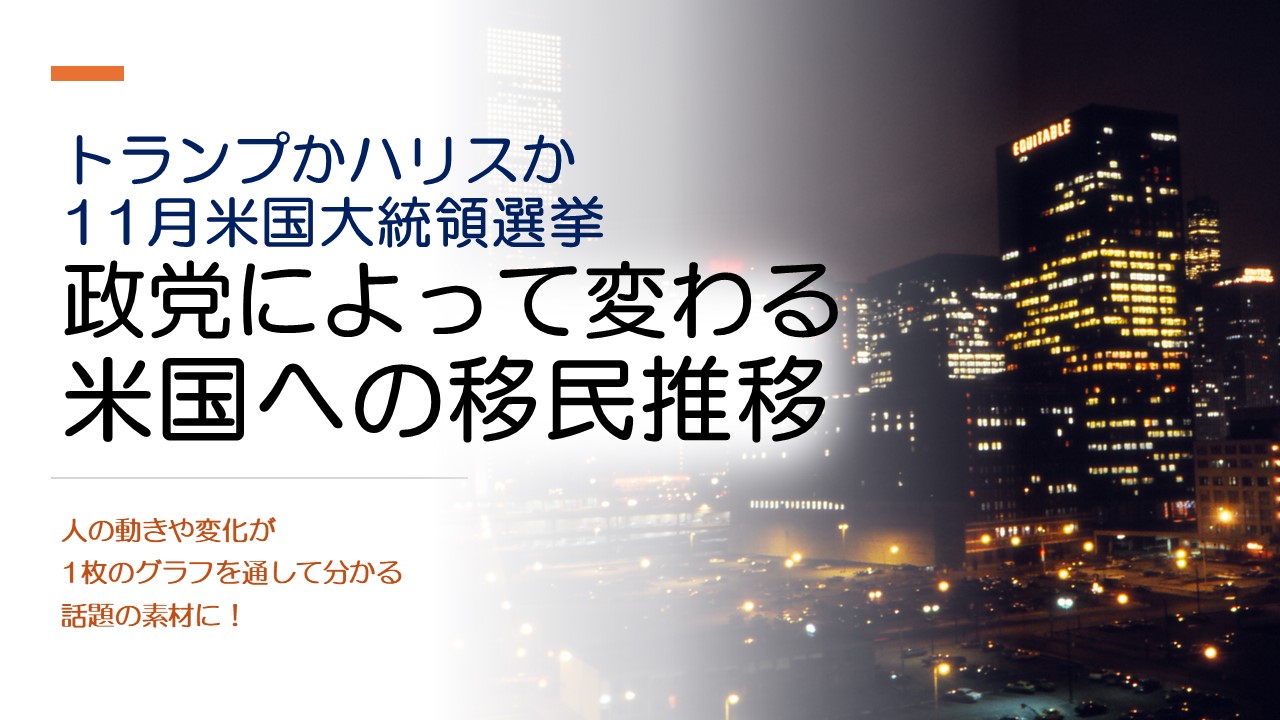 トランプかハリスか
11月米国大統領選挙
政党によって変わる
米国への移民推移

人の動きや変化が
1枚のグラフを通して分かる
話題の素材に！

EQUITABLE